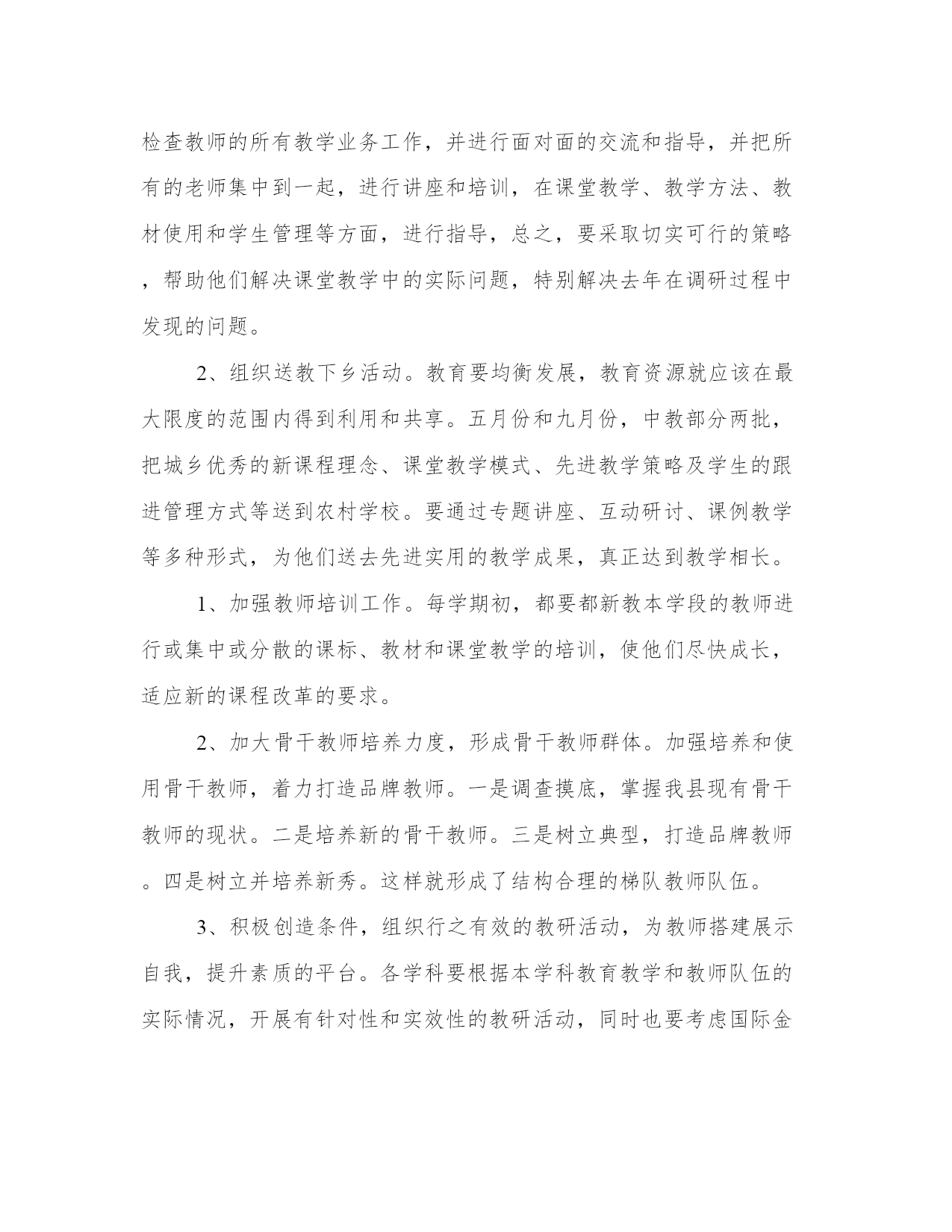 检查教师的所有教学业务工作，并进行面对面的交流和指导，并把所有的老师集中到一起，进行讲座和培训，在课堂教学、教学方法、教材使用和学生管理等方面，进行指导，总之，要采取切实可行的策略，帮助他们解决课堂教学中的实际问题，特别解决去年在调研过程中发现的问题。

2、组织送教下乡活动。教育要均衡发展，教育资源就应该在最大限度的范围内得到利用和共享。五月份和九月份，中教部分两批，把城乡优秀的新课程理念、课堂教学模式、先进教学策略及学生的跟进管理方式等送到农村学校。要通过专题讲座、互动研讨、课例教学等多种形式，为他们送去先进实用的教学成果，真正达到教学相长。

1、加强教师培训工作。每学期初，都要都新教本学段的教师进行或集中或分散的课标、教材和课堂教学的培训，使他们尽快成长，适应新的课程改革的要求。

2、加大骨干教师培养力度，形成骨干教师群体。加强培养和使用骨干教师，着力打造品牌教师。一是调查摸底，掌握我县现有骨干教师的现状。二是培养新的骨干教师。三是树立典型，打造品牌教师。四是树立并培养新秀。这样就形成了结构合理的梯队教师队伍。

3、积极创造条件，组织行之有效的教研活动，为教师搭建展示自我，提升素质的平台。各学科要根据本学科教育教学和教师队伍的实际情况，开展有针对性和实效性的教研活动，同时也要考虑国际金